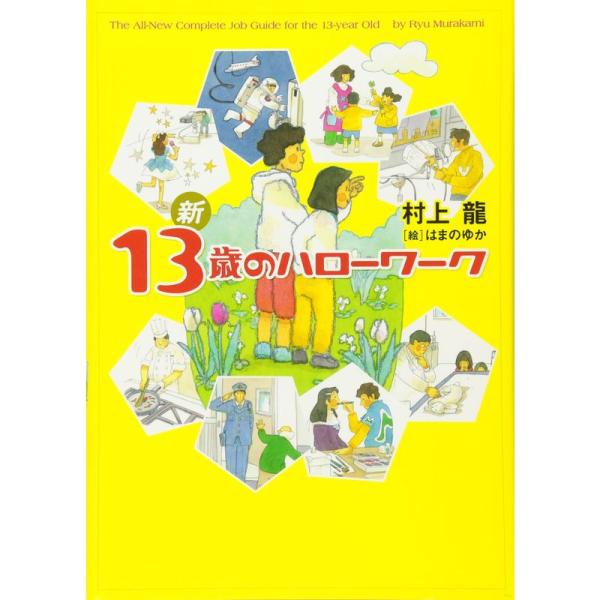 The All-New Complete Job Guide for the 13-year Old by Ryu Murakami

村上 龍
[絵] はまのゆか

新
13歳のハローワーク